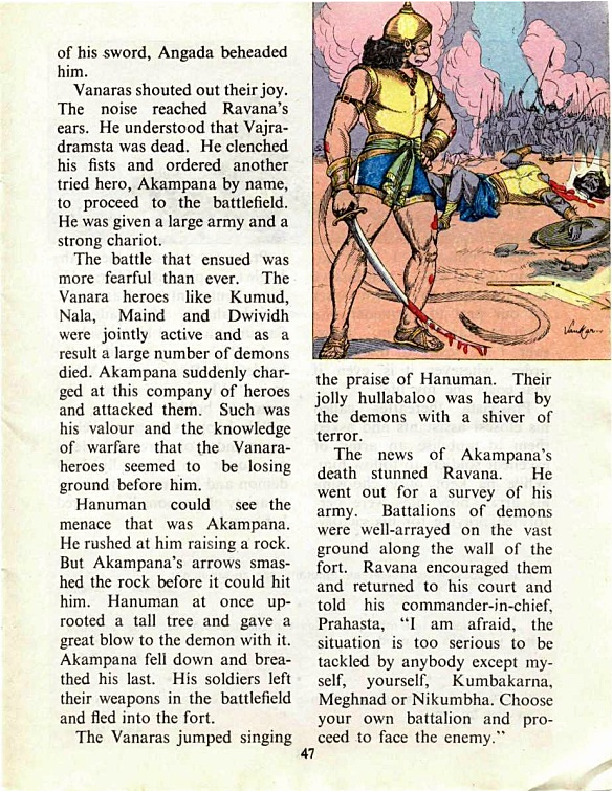 of his sword, Angada beheaded him.

Vanaras shouted out their joy. The noise reached Ravana's ears. He understood that Vajradramsta was dead. He clenched his fists and ordered another tried hero, Akampana by name, to proceed to the battlefield. He was given a large army and a strong chariot.

The battle that ensued was more fearful than ever. The Vanara heroes like Kumud, Nala, Maind and Dwividh were jointly active and as a result a large number of demons died. Akampana suddenly charged at this company of heroes and attacked them. Such was his valour and the knowledge of warfare that the Vanara-heroes seemed to be losing ground before him.

Hanuman could see the menace that was Akampana. He rushed at him raising a rock. But Akampana's arrows smashed the rock before it could hit him. Hanuman at once uprooted a tall tree and gave a great blow to the demon with it. Akampana fell down and breathed his last. His soldiers left their weapons in the battlefield and fled into the fort.

The Vanaras jumped singing the praise of Hanuman. Their jolly hullabaloo was heard by the demons with a shiver of terror.

The news of Akampana's death stunned Ravana. He went out for a survey of his army. Battalions of demons were well-arrayed on the vast ground along the wall of the fort. Ravana encouraged them and returned to his court and told his commander-in-chief, Prahasta, "I am afraid, the situation is too serious to be tackled by anybody except myself, yourself, Kumbakarna, Meghnad or Nikumbha. Choose your own battalion and proceed to face the enemy."

47